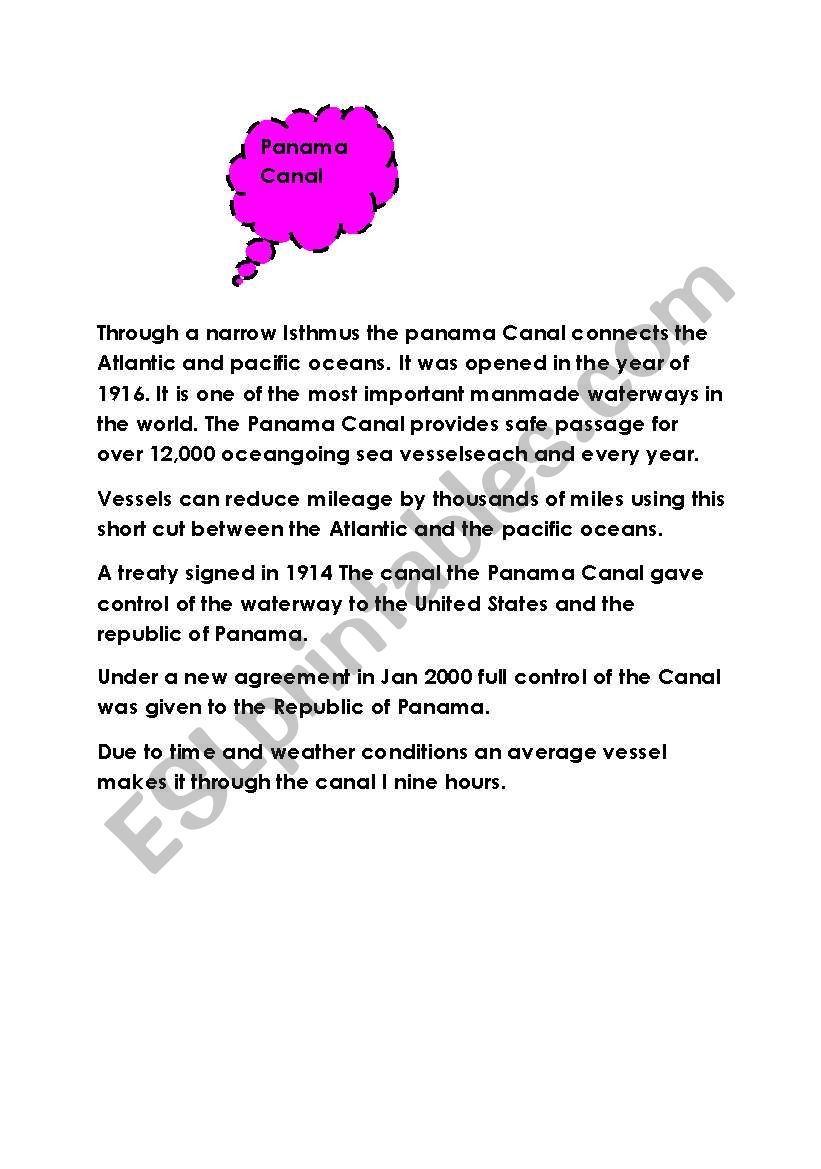 Panama Canal

Through a narrow Isthmus the panama Canal connects the Atlantic and pacific oceans. It was opened in the year of 1916. It is one of the most important manmade waterways in the world. The Panama Canal provides safe passage for over 12,000 oceangoing sea vesselseach and every year.

Vessels can reduce mileage by thousands of miles using this short cut between the Atlantic and the pacific oceans.

A treaty signed in 1914 The canal the Panama Canal gave control of the waterway to the United States and the republic of Panama.

Under a new agreement in Jan 2000 full control of the Canal was given to the Republic of Panama.

Due to time and weather conditions an average vessel makes it through the canal I nine hours.

ESLprintables.com